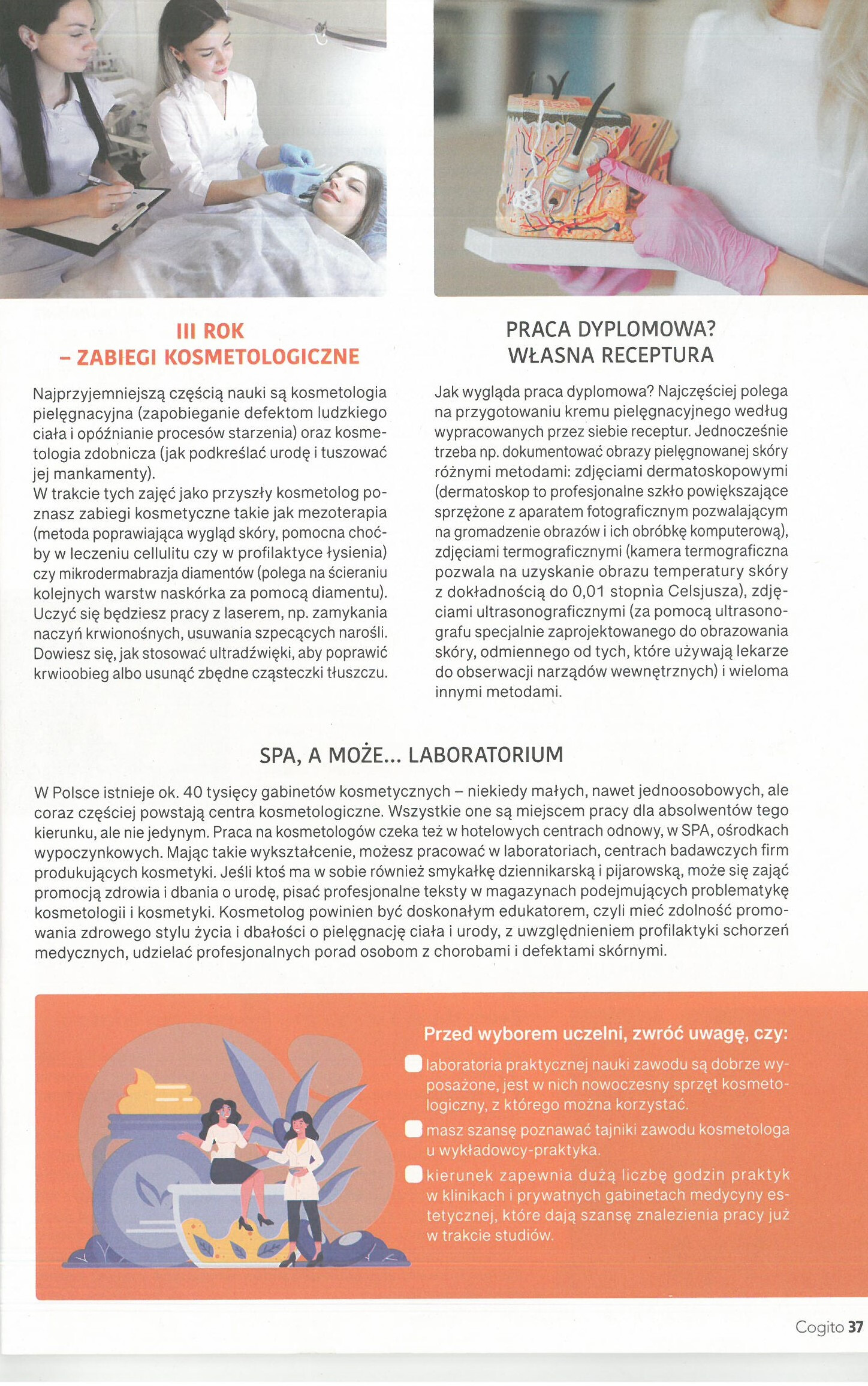 III ROK
– ZABIEGI KOSMETOLOGICZNE

Najprzyjemniejszą częścią nauki są kosmetologia pielęgnacyjna (zapobieganie defektom ludzkiego ciała i opóźnianie procesów starzenia) oraz kosmetologia zdobnicza (jak podkreślać urodę i tuszować jej mankamenty).
W trakcie tych zajęć jako przyszły kosmetolog poznasz zabiegi kosmetyczne takie jak mezoterapia (metoda poprawiająca wygląd skóry, pomocna choćby w leczeniu cellulitu czy w profilaktyce łysienia) czy mikrodermabrazja diamentów (polega na ścieraniu kolejnych warstw naskórka za pomocą diamentu). Uczyć się będziesz pracy z laserem, np. zamykania naczyń krwionośnych, usuwania szpecących narośli. Dowiesz się, jak stosować ultradźwięki, aby poprawić krwioobieg albo usunąć zbędne cząsteczki tłuszczu.

PRACA DYPLOMOWA?
WŁASNA RECEPTURA

Jak wygląda praca dyplomowa? Najczęściej polega na przygotowaniu kremu pielęgnacyjnego według wypracowanych przez siebie receptur. Jednocześnie trzeba np. dokumentować obrazy pielęgnowanej skóry różnymi metodami: zdjęciami dermatoskopowymi (dermatoskop to profesjonalne szkło powiększające sprzężone z aparatem fotograficznym pozwalającym na gromadzenie obrazów i ich obróbkę komputerową), zdjęciami termograficznymi (kamera termograficzna pozwala na uzyskanie obrazu temperatury skóry z dokładnością do 0,01 stopnia Celsjusza), zdjęciami ultrasonograficznymi (za pomocą ultrasonografu specjalnie zaprojektowanego do obrazowania skóry, odmiennego od tych, które używają lekarze do obserwacji narządów wewnętrznych) i wieloma innymi metodami.

SPA, A MOŻE... LABORATORIUM

W Polsce istnieje ok. 40 tysięcy gabinetów kosmetycznych – niekiedy małych, nawet jednoosobowych, ale coraz częściej powstają centra kosmetologiczne. Wszystkie one są miejscem pracy dla absolwentów tego kierunku, ale nie jedynym. Praca na kosmetologów czeka też w hotelowych centrach odnowy, w SPA, ośrodkach wypoczynkowych. Mając takie wykształcenie, możesz pracować w laboratoriach, centrach badawczych firm produkujących kosmetyki. Jeśli ktoś ma w sobie również smykałkę dziennikarską i pijarowską, może się zająć promocją zdrowia i dbania o urodę, pisać profesjonalne teksty w magazynach podejmujących problematykę kosmetologii i kosmetyki. Kosmetolog powinien być doskonałym edukatorem, czyli mieć zdolność promowania zdrowego stylu życia i dbałości o pielęgnację ciała i urody, z uwzględnieniem profilaktyki schorzeń medycznych, udzielać profesjonalnych porad osobom z chorobami i defektami skórnymi.

Przed wyborem uczelni, zwróć uwagę, czy:
laboratoria praktycznej nauki zawodu są dobrze wyposażone, jest w nich nowoczesny sprzęt kosmetologiczny, z którego można korzystać.
masz szansę poznawać tajniki zawodu kosmetologa u wykładowcy-praktyka.
kierunek zapewnia dużą liczbę godzin praktyk w klinikach i prywatnych gabinetach medycyny estetycznej, które dają szansę znalezienia pracy już w trakcie studiów.

Cogito 37